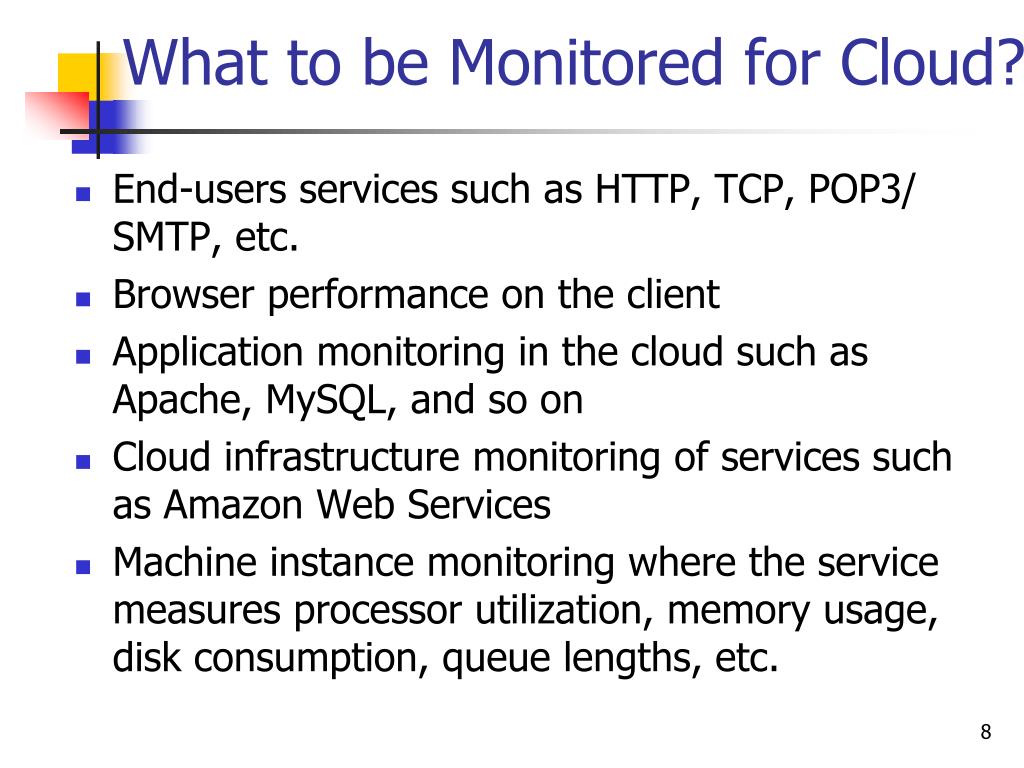 What to be Monitored for Cloud?

- End-users services such as HTTP, TCP, POP3/ SMTP, etc.
- Browser performance on the client
- Application monitoring in the cloud such as Apache, MySQL, and so on
- Cloud infrastructure monitoring of services such as Amazon Web Services
- Machine instance monitoring where the service measures processor utilization, memory usage, disk consumption, queue lengths, etc.

8